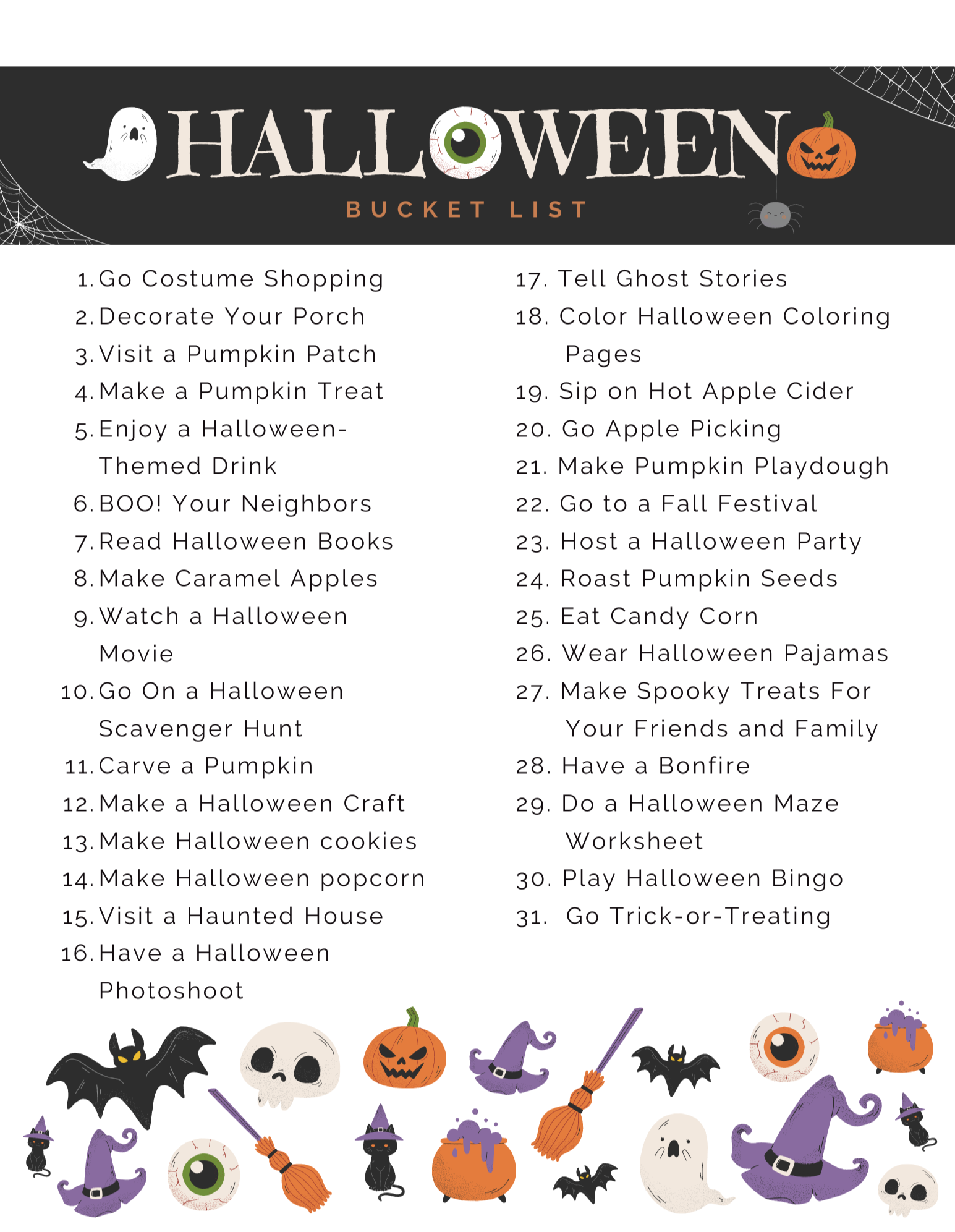 HALLOWEEN

BUCKET LIST

1. Go Costume Shopping
2. Decorate Your Porch
3. Visit a Pumpkin Patch
4. Make a Pumpkin Treat
5. Enjoy a Halloween-Themed Drink
6. BOO! Your Neighbors
7. Read Halloween Books
8. Make Caramel Apples
9. Watch a Halloween Movie
10. Go On a Halloween Scavenger Hunt
11. Carve a Pumpkin
12. Make a Halloween Craft
13. Make Halloween cookies
14. Make Halloween popcorn
15. Visit a Haunted House
16. Have a Halloween Photoshoot

17. Tell Ghost Stories
18. Color Halloween Coloring Pages
19. Sip on Hot Apple Cider
20. Go Apple Picking
21. Make Pumpkin Playdough
22. Go to a Fall Festival
23. Host a Halloween Party
24. Roast Pumpkin Seeds
25. Eat Candy Corn
26. Wear Halloween Pajamas
27. Make Spooky Treats For Your Friends and Family
28. Have a Bonfire
29. Do a Halloween Maze Worksheet
30. Play Halloween Bingo
31. Go Trick-or-Treating